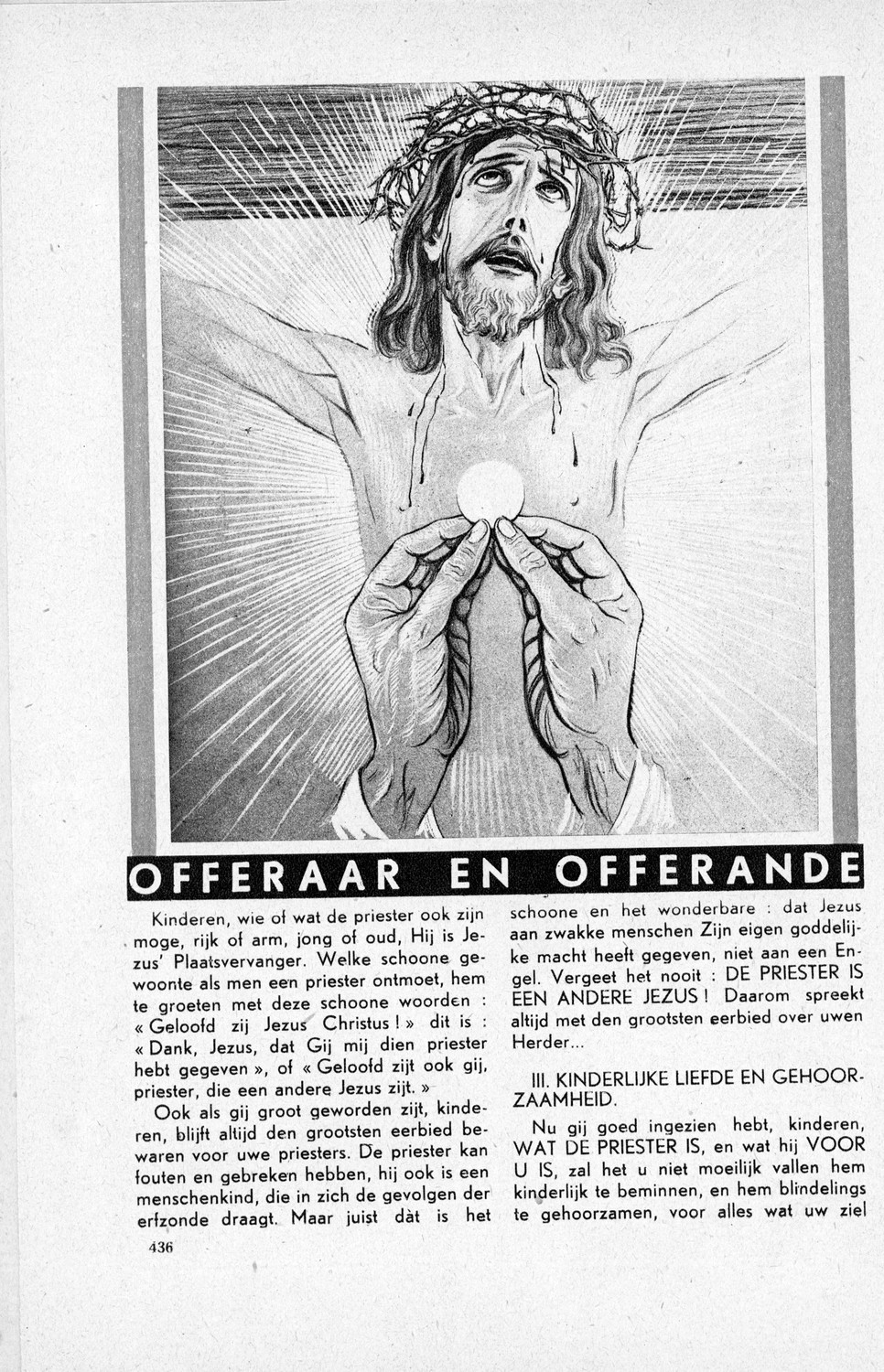 OFFERAAR EN OFFERANDE

Kinderen, wie of wat de priester ook zijn moge, rijk of arm, jong of oud, Hij is Jezus' Plaatsvervanger. Welke schoone gewoonte als men een priester ontmoet, hem te groeten met deze schoone woorden : « Geloofd zij Jezus Christus ! » dit is : « Dank, Jezus, dat Gij mij dien priester hebt gegeven », of « Geloofd zijt ook gij, priester, die een andere Jezus zijt. »

Ook als gij groot geworden zijt, kinderen, blijft altijd den grootsten eerbied bewaren voor uwe priesters. De priester kan fouten en gebreken hebben, hij ook is een menschenkind, die in zich de gevolgen der erfzonde draagt. Maar juist dàt is het schoone en het wonderbare : dat Jezus aan zwakke menschen Zijn eigen goddelijke macht heeft gegeven, niet aan een Engel. Vergeet het nooit : DE PRIESTER IS EEN ANDERE JEZUS ! Daarom spreekt altijd met den grootsten eerbied over uwen Herder...

III. KINDERLIJKE LIEFDE EN GEHOORZAAMHEID.

Nu gij goed ingezien hebt, kinderen, WAT DE PRIESTER IS, en wat hij VOOR U IS, zal het u niet moeilijk vallen hem kinderlijk te beminnen, en hem blindelings te gehoorzamen, voor alles wat uw ziel

436